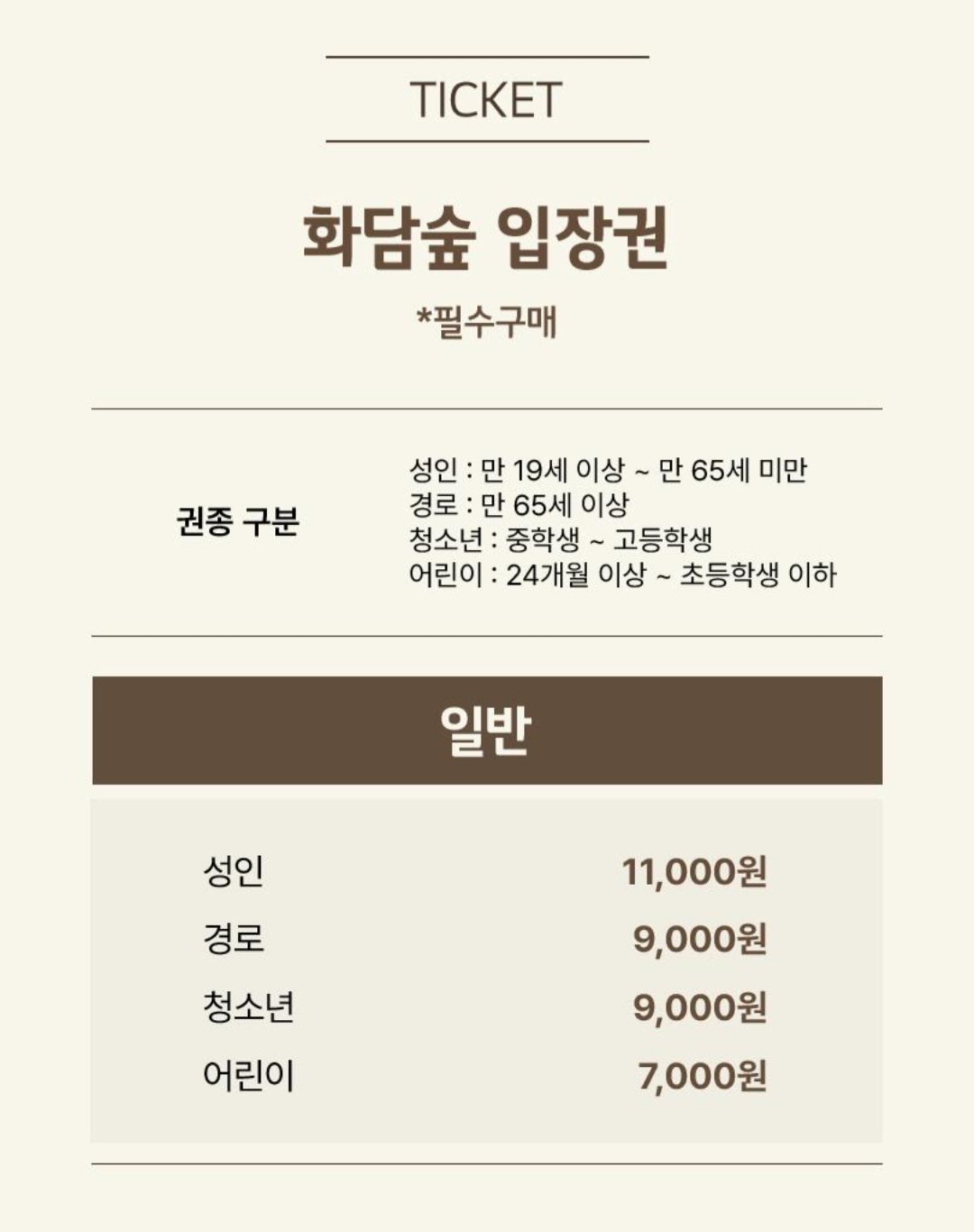 TICKET

화담숲 입장권

*필수구매

권종 구분

성인 : 만 19세 이상 ~ 만 65세 미만
경로 : 만 65세 이상
청소년 : 중학생 ~ 고등학생
어린이 : 24개월 이상 ~ 초등학생 이하

일반

성인 11,000원
경로 9,000원
청소년 9,000원
어린이 7,000원